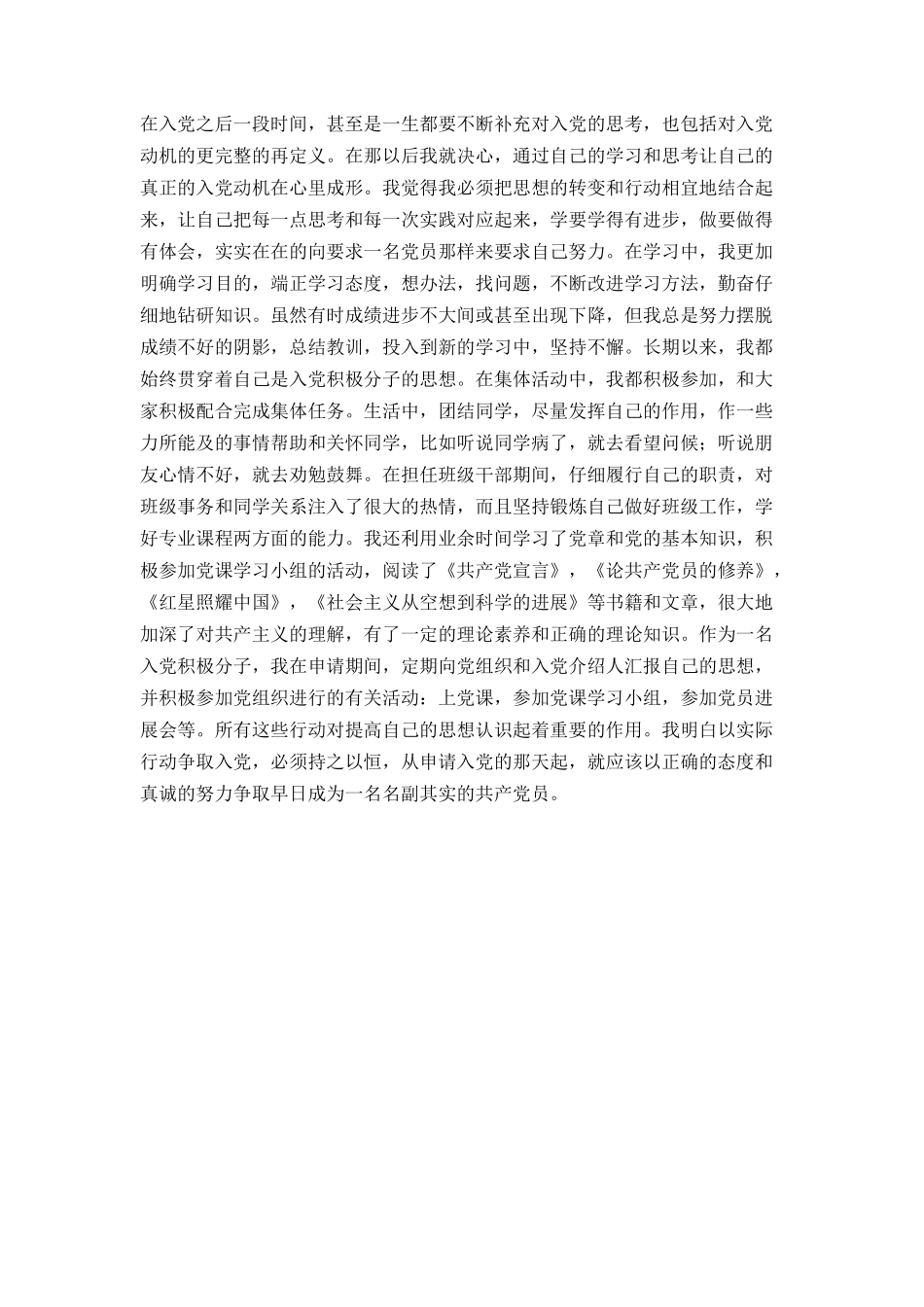 在入党之后一段时间，甚至是一生都要不断补充对入党的思考，也包括对入党动机的更完整的再定义。在那以后我就决心，通过自己的学习和思考让自己的真正的入党动机在心里成形。我觉得我必须把思想的转变和行动相宜地结合起来，让自己把每一点思考和每一次实践对应起来，学要学得有进步，做要做得有体会，实实在在的向要求一名党员那样来要求自己努力。在学习中，我更加明确学习目的，端正学习态度，想办法，找问题，不断改进学习方法，勤奋仔细地钻研知识。虽然有时成绩进步不大间或甚至出现下降，但我总是努力摆脱成绩不好的阴影，总结教训，投入到新的学习中，坚持不懈。长期以来，我都始终贯穿着自己是入党积极分子的思想。在集体活动中，我都积极参加，和大家积极配合完成集体任务。生活中，团结同学，尽量发挥自己的作用，作一些力所能及的事情帮助和关怀同学，比如听说同学病了，就去看望问候；听说朋友心情不好，就去劝勉鼓舞。在担任班级干部期间，仔细履行自己的职责，对班级事务和同学关系注入了很大的热情，而且坚持锻炼自己做好班级工作，学好专业课程两方面的能力。我还利用业余时间学习了党章和党的基本知识，积极参加党课学习小组的活动，阅读了《共产党宣言》，《论共产党员的修养》，《红星照耀中国》，《社会主义从空想到科学的进展》等书籍和文章，很大地加深了对共产主义的理解，有了一定的理论素养和正确的理论知识。作为一名入党积极分子，我在申请期间，定期向党组织和入党介绍人汇报自己的思想，并积极参加党组织进行的有关活动：上党课，参加党课学习小组，参加党员进展会等。所有这些行动对提高自己的思想认识起着重要的作用。我明白以实际行动争取入党，必须持之以恒，从申请入党的那天起，就应该以正确的态度和真诚的努力争取早日成为一名名副其实的共产党员。